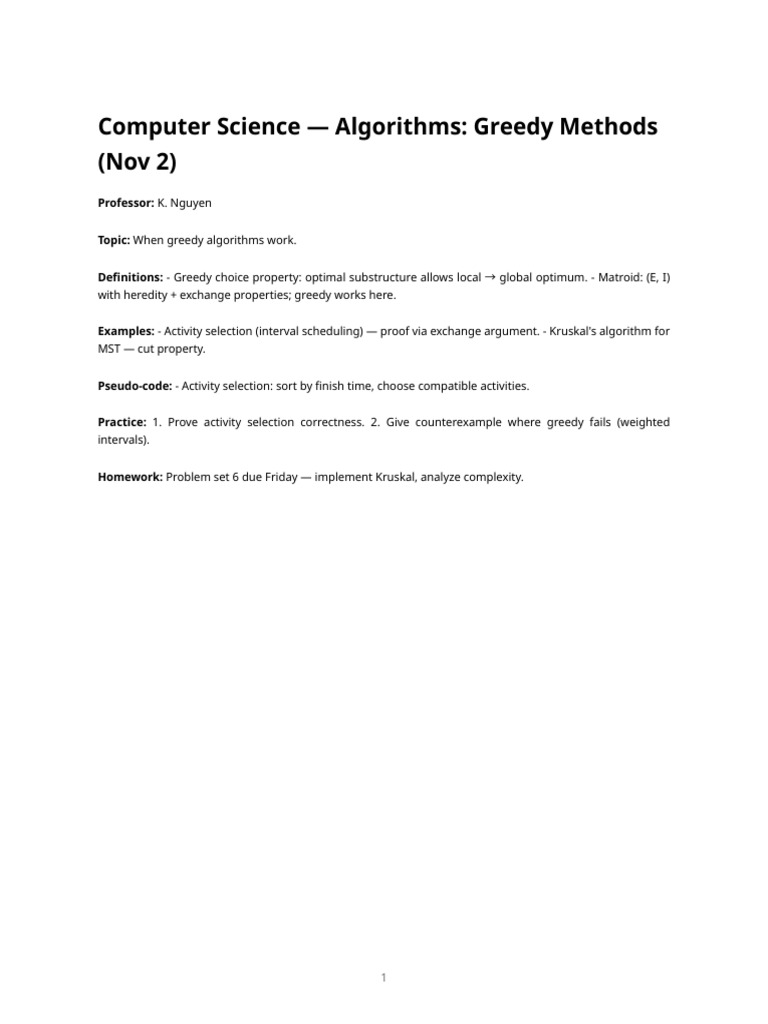 Computer Science — Algorithms: Greedy Methods (Nov 2)

Professor: K. Nguyen

Topic: When greedy algorithms work.

Definitions: - Greedy choice property: optimal substructure allows local → global optimum. - Matroid: (E, I) with heredity + exchange properties; greedy works here.

Examples: - Activity selection (interval scheduling) — proof via exchange argument. - Kruskal's algorithm for MST — cut property.

Pseudo-code: - Activity selection: sort by finish time, choose compatible activities.

Practice: 1. Prove activity selection correctness. 2. Give counterexample where greedy fails (weighted intervals).

Homework: Problem set 6 due Friday — implement Kruskal, analyze complexity.

1